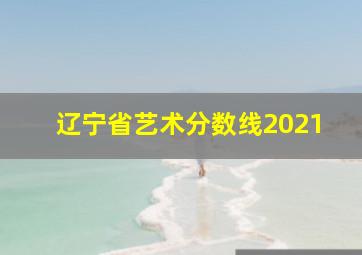 辽宁省艺术分数线2021